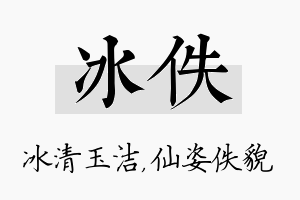 冰佚

冰清玉洁,仙姿佚貌